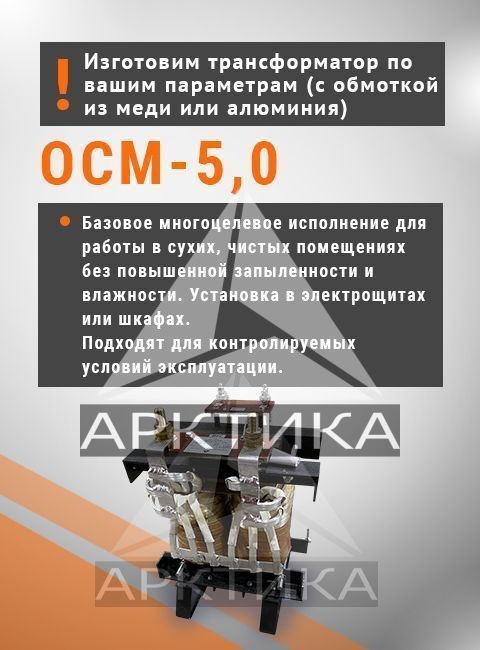 ! Изготовим трансформатор по вашим параметрам (с обмоткой из меди или алюминия)

ОСМ-5,0

• Базовое многоцелевое исполнение для работы в сухих, чистых помещениях без повышенной запыленности и влажности. Установка в электрощитах или шкафах.
Подходят для контролируемых условий эксплуатации.

АРКТИКА